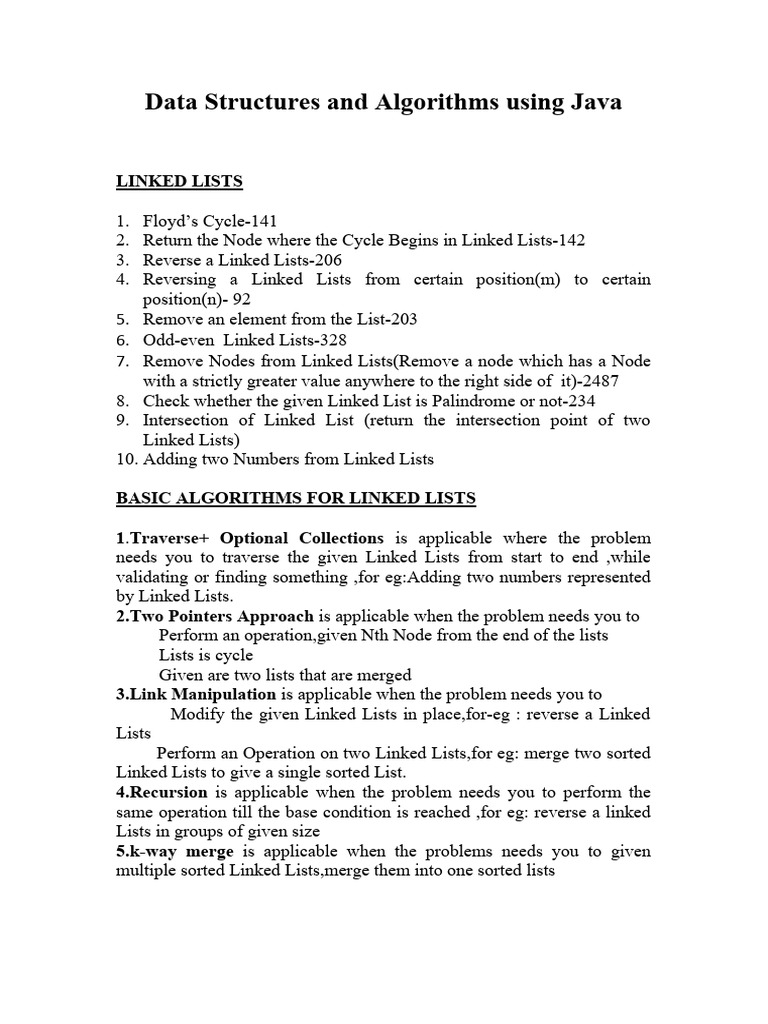 Data Structures and Algorithms using Java

LINKED LISTS

1. Floyd's Cycle-141
2. Return the Node where the Cycle Begins in Linked Lists-142
3. Reverse a Linked Lists-206
4. Reversing a Linked Lists from certain position(m) to certain position(n)- 92
5. Remove an element from the List-203
6. Odd-even Linked Lists-328
7. Remove Nodes from Linked Lists(Remove a node which has a Node with a strictly greater value anywhere to the right side of it)-2487
8. Check whether the given Linked List is Palindrome or not-234
9. Intersection of Linked List (return the intersection point of two Linked Lists)
10. Adding two Numbers from Linked Lists

BASIC ALGORITHMS FOR LINKED LISTS

1.Traverse+ Optional Collections is applicable where the problem needs you to traverse the given Linked Lists from start to end ,while validating or finding something ,for eg:Adding two numbers represented by Linked Lists.
2.Two Pointers Approach is applicable when the problem needs you to
Perform an operation,given Nth Node from the end of the lists
Lists is cycle
Given are two lists that are merged
3.Link Manipulation is applicable when the problem needs you to
Modify the given Linked Lists in place,for-eg : reverse a Linked Lists
Perform an Operation on two Linked Lists,for eg: merge two sorted Linked Lists to give a single sorted List.
4.Recursion is applicable when the problem needs you to perform the same operation till the base condition is reached ,for eg: reverse a linked Lists in groups of given size
5.k-way merge is applicable when the problems needs you to given multiple sorted Linked Lists,merge them into one sorted lists